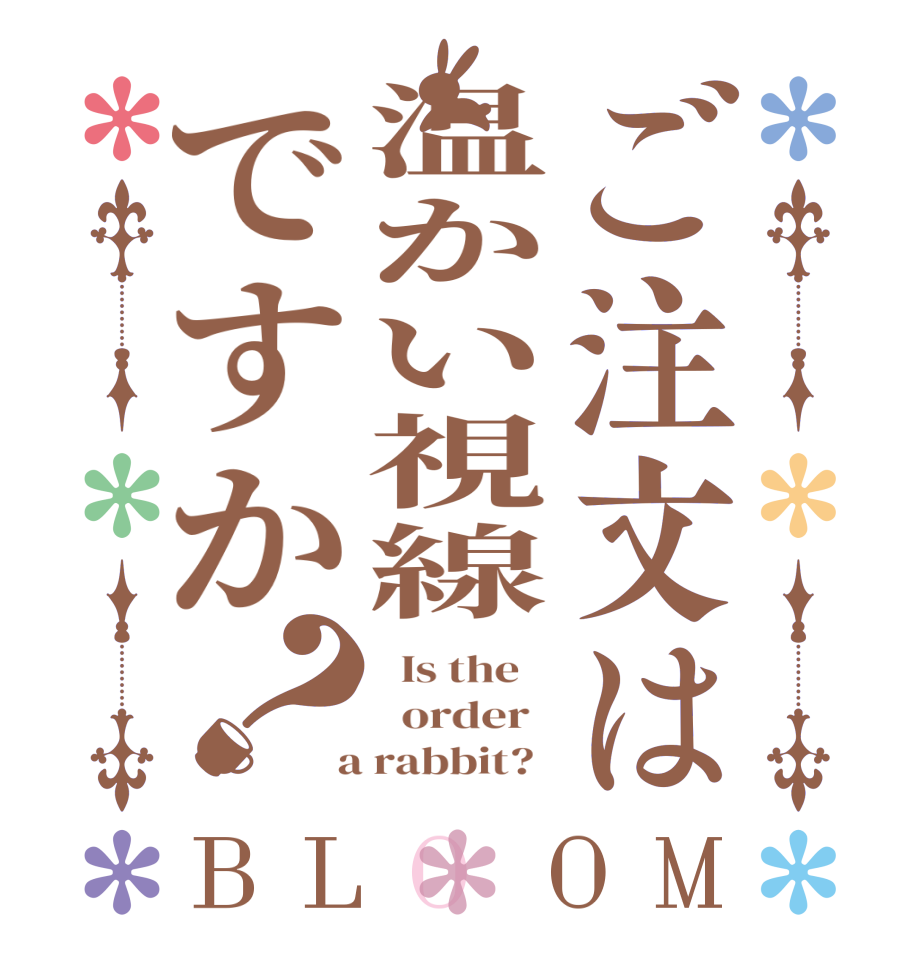 ご注文は

温かい視線

ですか？

Is the order a rabbit?

BLOOM